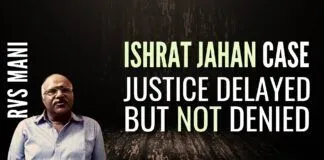 RVS MANI

ISHRAT JAHAN CASE
JUSTICE DELAYED
BUT NOT DENIED